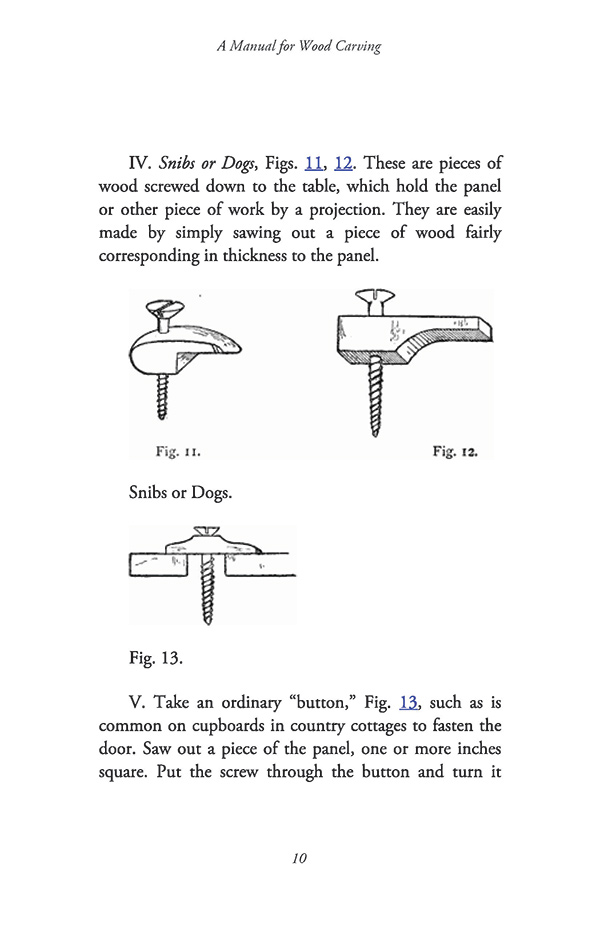 A Manual for Wood Carving

IV. Snibs or Dogs, Figs. 11, 12. These are pieces of wood screwed down to the table, which hold the panel or other piece of work by a projection. They are easily made by simply sawing out a piece of wood fairly corresponding in thickness to the panel.

Fig. 11.

Fig. 12.

Snibs or Dogs.

Fig. 13.

V. Take an ordinary “button,” Fig. 13, such as is common on cupboards in country cottages to fasten the door. Saw out a piece of the panel, one or more inches square. Put the screw through the button and turn it

10